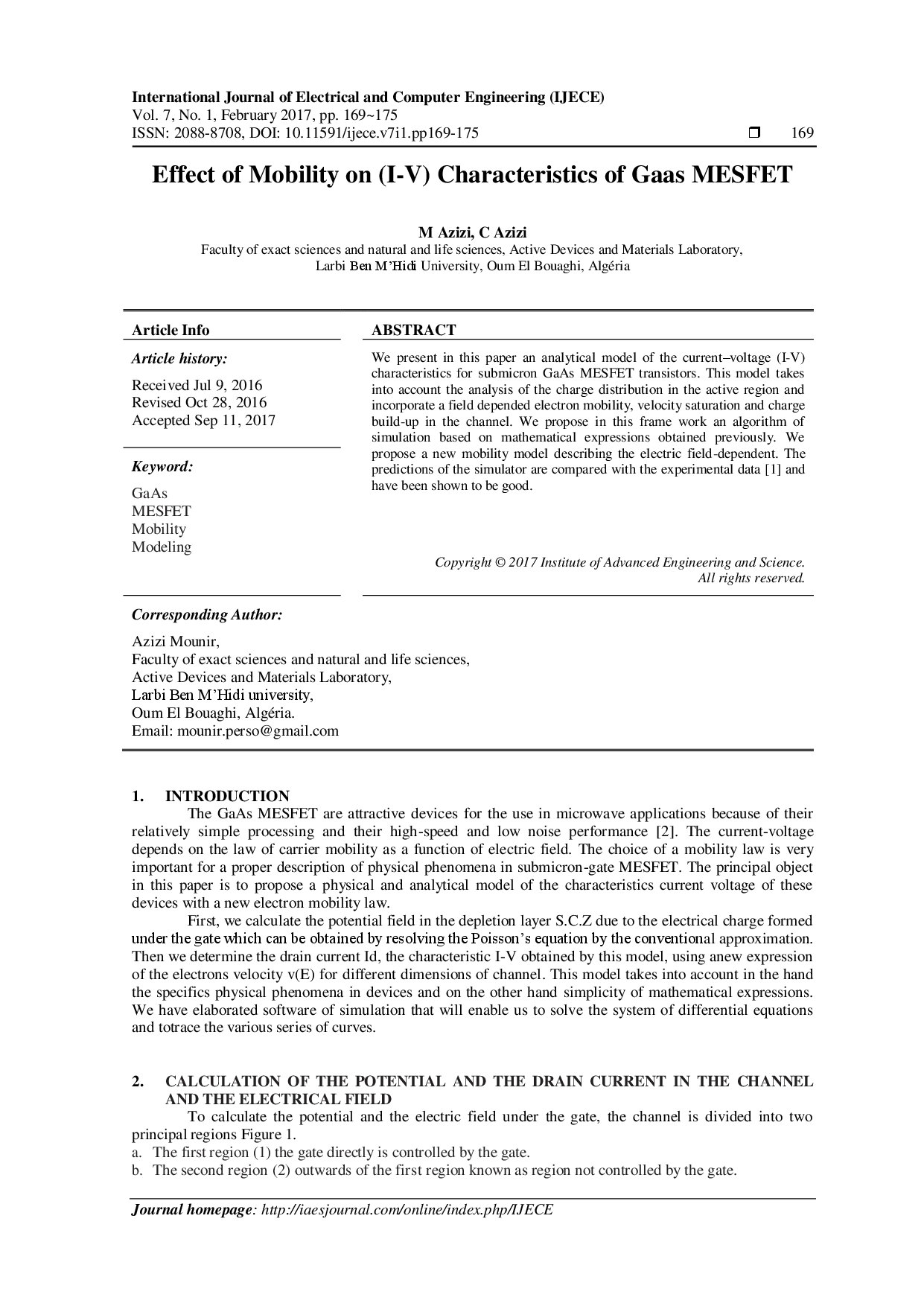 International Journal of Electrical and Computer Engineering (IJECE)
Vol. 7, No. 1, February 2017, pp. 169~175
ISSN: 2088-8708, DOI: 10.11591/ijece.v7i1.pp169-175 ☐ 169

Effect of Mobility on (I-V) Characteristics of Gaas MESFET

M Azizi, C Azizi
Faculty of exact sciences and natural and life sciences, Active Devices and Materials Laboratory,
Larbi Ben M'Hidi University, Oum El Bouaghi, Algéria

Article Info

Article history:

Received Jul 9, 2016
Revised Oct 28, 2016
Accepted Sep 11, 2017

Keyword:

GaAs
MESFET
Mobility
Modeling

ABSTRACT

We present in this paper an analytical model of the current–voltage (I-V) characteristics for submicron GaAs MESFET transistors. This model takes into account the analysis of the charge distribution in the active region and incorporate a field depended electron mobility, velocity saturation and charge build-up in the channel. We propose in this frame work an algorithm of simulation based on mathematical expressions obtained previously. We propose a new mobility model describing the electric field-dependent. The predictions of the simulator are compared with the experimental data [1] and have been shown to be good.

Copyright © 2017 Institute of Advanced Engineering and Science.
All rights reserved.

Corresponding Author:

Azizi Mounir,
Faculty of exact sciences and natural and life sciences,
Active Devices and Materials Laboratory,
Larbi Ben M'Hidi university,
Oum El Bouaghi, Algéria.
Email: mounir.perso@gmail.com

1. INTRODUCTION

The GaAs MESFET are attractive devices for the use in microwave applications because of their relatively simple processing and their high-speed and low noise performance [2]. The current-voltage depends on the law of carrier mobility as a function of electric field. The choice of a mobility law is very important for a proper description of physical phenomena in submicron-gate MESFET. The principal object in this paper is to propose a physical and analytical model of the characteristics current voltage of these devices with a new electron mobility law.

First, we calculate the potential field in the depletion layer S.C.Z due to the electrical charge formed under the gate which can be obtained by resolving the Poisson's equation by the conventional approximation. Then we determine the drain current Id, the characteristic I-V obtained by this model, using anew expression of the electrons velocity v(E) for different dimensions of channel. This model takes into account in the hand the specifics physical phenomena in devices and on the other hand simplicity of mathematical expressions. We have elaborated software of simulation that will enable us to solve the system of differential equations and totrace the various series of curves.

2. CALCULATION OF THE POTENTIAL AND THE DRAIN CURRENT IN THE CHANNEL AND THE ELECTRICAL FIELD

To calculate the potential and the electric field under the gate, the channel is divided into two principal regions Figure 1.
a. The first region (1) the gate directly is controlled by the gate.
b. The second region (2) outwards of the first region known as region not controlled by the gate.

Journal homepage: http://iaesjournal.com/online/index.php/IJECE